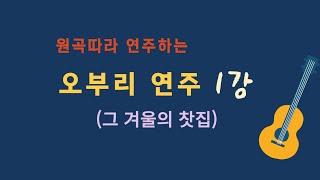 원곡따라 연주하는

오부리 연주 1강

(그 겨울의 찻집)